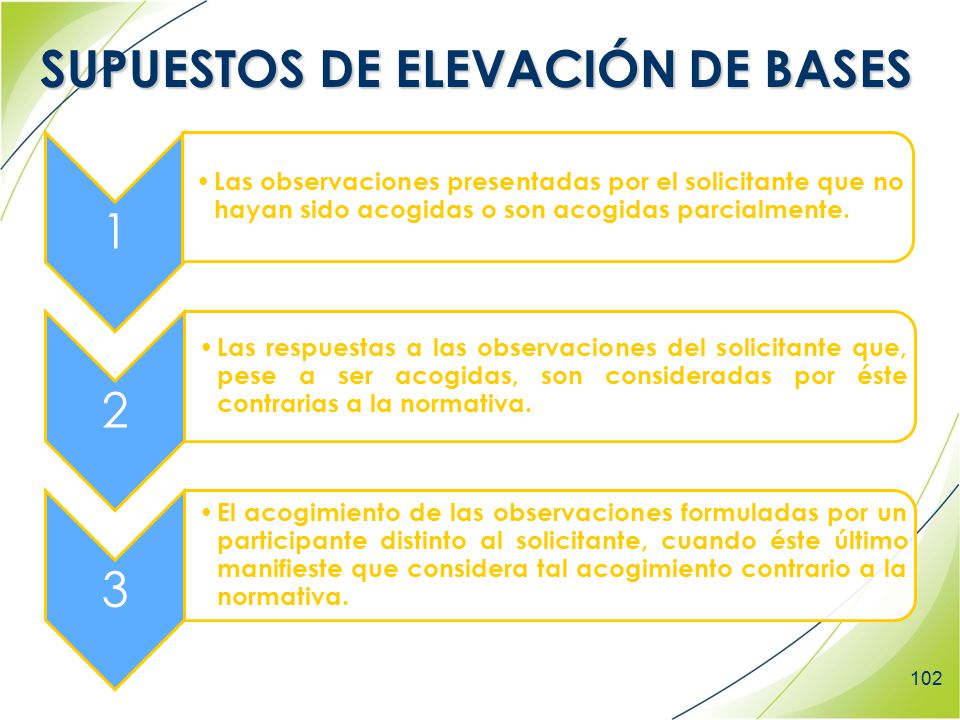 SUPUESTOS DE ELEVACIÓN DE BASES

1

• Las observaciones presentadas por el solicitante que no hayan sido acogidas o son acogidas parcialmente.

2

• Las respuestas a las observaciones del solicitante que, pese a ser acogidas, son consideradas por éste contrarias a la normativa.

3

• El acogimiento de las observaciones formuladas por un participante distinto al solicitante, cuando éste último manifieste que considera tal acogimiento contrario a la normativa.

102